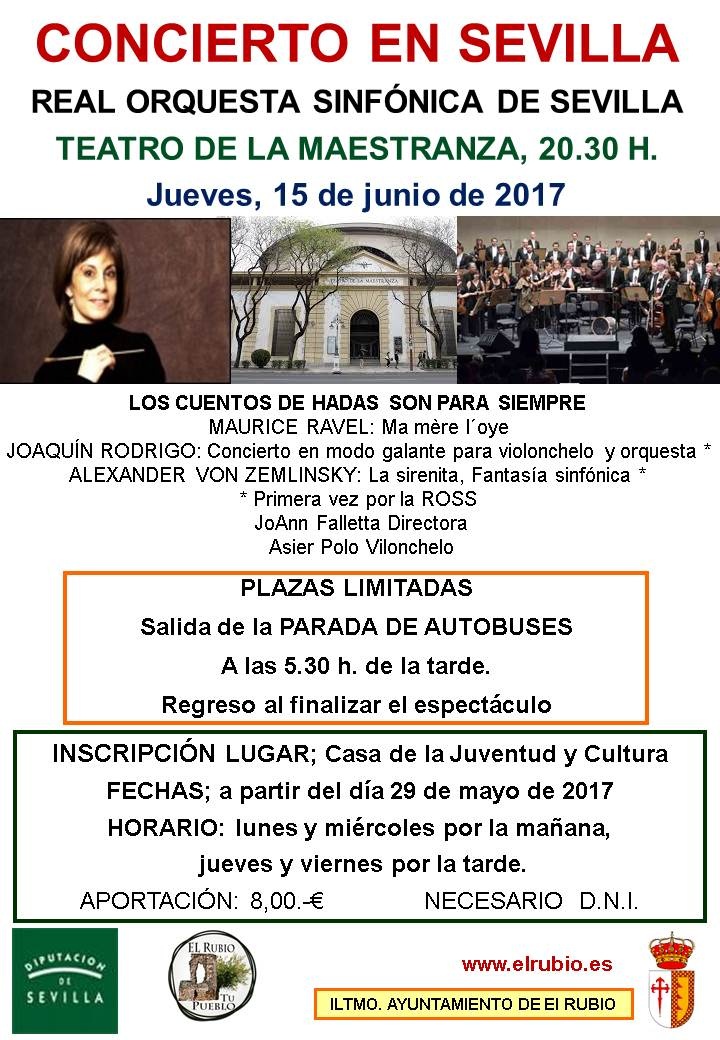 CONCIERTO EN SEVILLA

REAL ORQUESTA SINFÓNICA DE SEVILLA

TEATRO DE LA MAESTRANZA, 20.30 H.

Jueves, 15 de junio de 2017

TEATRO DE LA MAESTRANZA

LOS CUENTOS DE HADAS SON PARA SIEMPRE
MAURICE RAVEL: Ma mère l´oye
JOAQUÍN RODRIGO: Concierto en modo galante para violonchelo y orquesta *
ALEXANDER VON ZEMLINSKY: La sirenita, Fantasía sinfónica *
* Primera vez por la ROSS
JoAnn Falletta Directora
Asier Polo Vilonchelo

PLAZAS LIMITADAS
Salida de la PARADA DE AUTOBUSES
A las 5.30 h. de la tarde.
Regreso al finalizar el espectáculo

INSCRIPCIÓN LUGAR; Casa de la Juventud y Cultura
FECHAS; a partir del día 29 de mayo de 2017
HORARIO: lunes y miércoles por la mañana,
jueves y viernes por la tarde.
APORTACIÓN: 8,00.-€ NECESARIO D.N.I.

DIPUTACION DE SEVILLA

EL RUBIO TU PUEBLO

www.elrubio.es

ILTMO. AYUNTAMIENTO DE El RUBIO